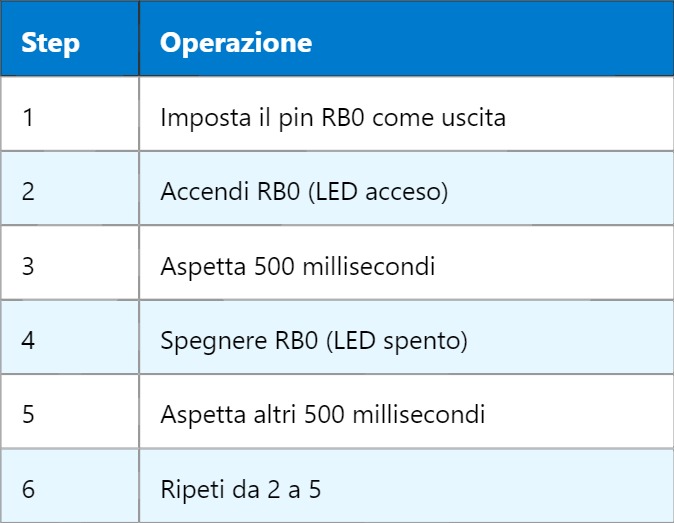 | Step | Operazione |
|---|---|
| 1 | Imposta il pin RB0 come uscita |
| 2 | Accendi RB0 (LED acceso) |
| 3 | Aspetta 500 millisecondi |
| 4 | Spegnere RB0 (LED spento) |
| 5 | Aspetta altri 500 millisecondi |
| 6 | Ripeti da 2 a 5 |